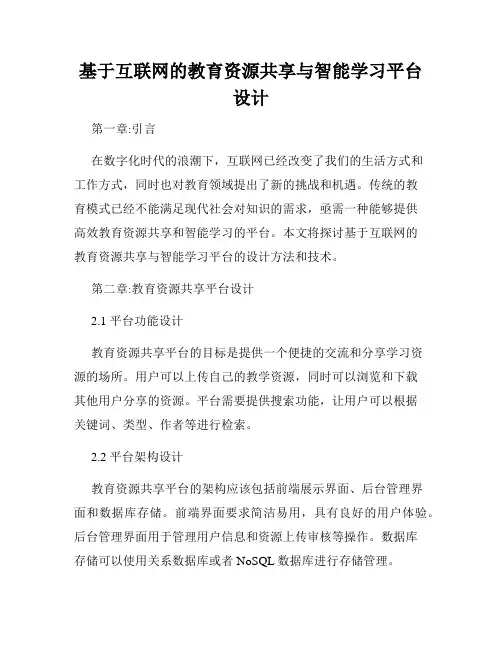 基于互联网的教育资源共享与智能学习平台设计

第一章:引言

在数字化时代的浪潮下，互联网已经改变了我们的生活方式和工作方式，同时也对教育领域提出了新的挑战和机遇。传统的教育模式已经不能满足现代社会对知识的需求，亟需一种能够提供高效教育资源共享和智能学习的平台。本文将探讨基于互联网的教育资源共享与智能学习平台的设计方法和技术。

第二章:教育资源共享平台设计

2.1 平台功能设计

教育资源共享平台的目标是提供一个便捷的交流和分享学习资源的场所。用户可以上传自己的教学资源，同时可以浏览和下载其他用户分享的资源。平台需要提供搜索功能，让用户可以根据关键词、类型、作者等进行检索。

2.2 平台架构设计

教育资源共享平台的架构应该包括前端展示界面、后台管理界面和数据库存储。前端界面要求简洁易用，具有良好的用户体验。后台管理界面用于管理用户信息和资源上传审核等操作。数据库存储可以使用关系数据库或者 NoSQL 数据库进行存储管理。